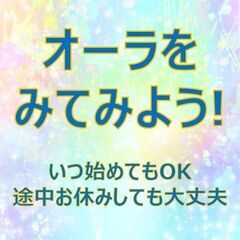 オーラを
みてみよう!

いつ始めてもOK
途中お休みしても大丈夫